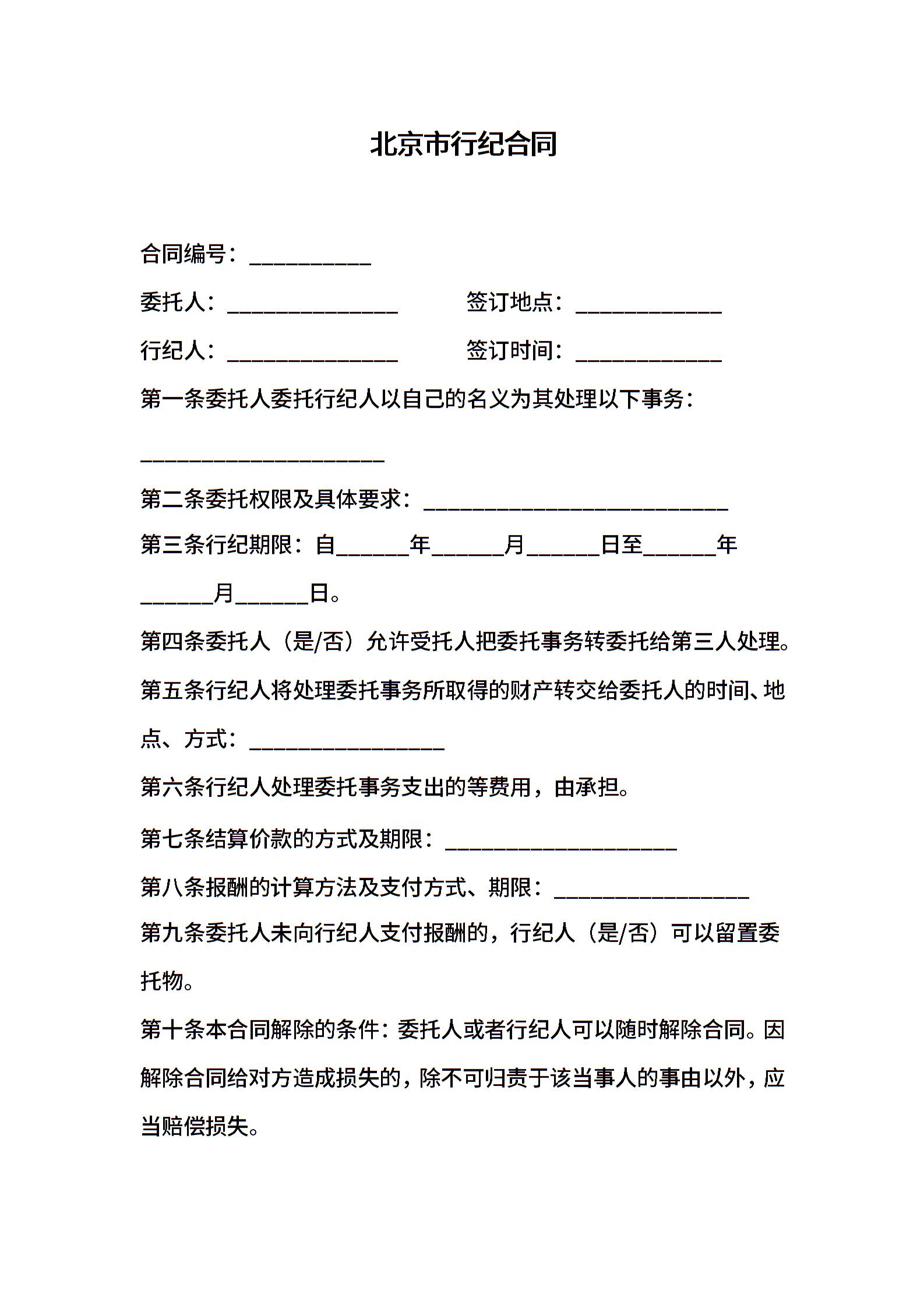 北京市行纪合同

合同编号：__________

委托人：______________　　签订地点：____________

行纪人：______________　　签订时间：____________

第一条委托人委托行纪人以自己的名义为其处理以下事务：

____________________

第二条委托权限及具体要求：_________________________

第三条行纪期限：自______年______月______日至______年______月______日。

第四条委托人（是/否）允许受托人把委托事务转委托给第三人处理。

第五条行纪人将处理委托事务所取得的财产转交给委托人的时间、地点、方式：________________

第六条行纪人处理委托事务支出的等费用，由承担。

第七条结算价款的方式及期限：___________________

第八条报酬的计算方法及支付方式、期限：________________

第九条委托人未向行纪人支付报酬的，行纪人（是/否）可以留置委托物。

第十条本合同解除的条件：委托人或者行纪人可以随时解除合同。因解除合同给对方造成损失的，除不可归责于该当事人的事由以外，应当赔偿损失。